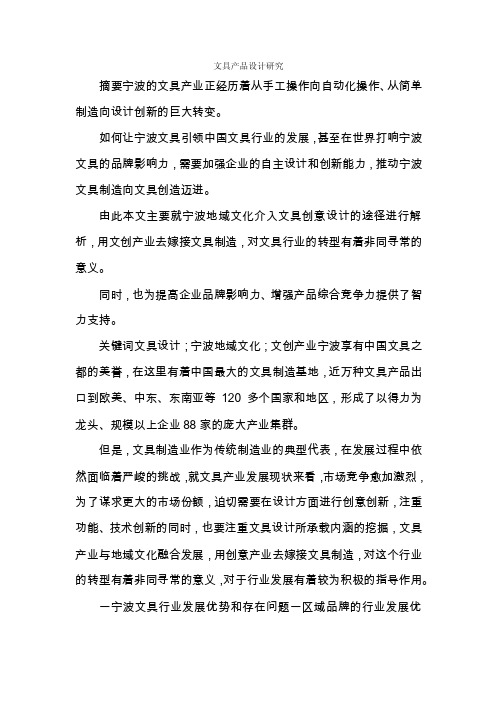 文具产品设计研究

摘要宁波的文具产业正经历着从手工操作向自动化操作、从简单制造向设计创新的巨大转变。

如何让宁波文具引领中国文具行业的发展，甚至在世界打响宁波文具的品牌影响力，需要加强企业的自主设计和创新能力，推动宁波文具制造向文具创造迈进。

由此本文主要就宁波地域文化介入文具创意设计的途径进行解析，用文创产业去嫁接文具制造，对文具行业的转型有着非同寻常的意义。

同时，也为提高企业品牌影响力、增强产品综合竞争力提供了智力支持。

关键词文具设计；宁波地域文化；文创产业宁波享有中国文具之都的美誉，在这里有着中国最大的文具制造基地，近万种文具产品出口到欧美、中东、东南亚等 120 多个国家和地区，形成了以得力为龙头、规模以上企业 88 家的庞大产业集群。

但是，文具制造业作为传统制造业的典型代表，在发展过程中依然面临着严峻的挑战，就文具产业发展现状来看，市场竞争愈加激烈，为了谋求更大的市场份额，迫切需要在设计方面进行创意创新，注重功能、技术创新的同时，也要注重文具设计所承载内涵的挖掘，文具产业与地域文化融合发展，用创意产业去嫁接文具制造，对这个行业的转型有着非同寻常的意义，对于行业发展有着较为积极的指导作用。

一宁波文具行业发展优势和存在问题一区域品牌的行业发展优